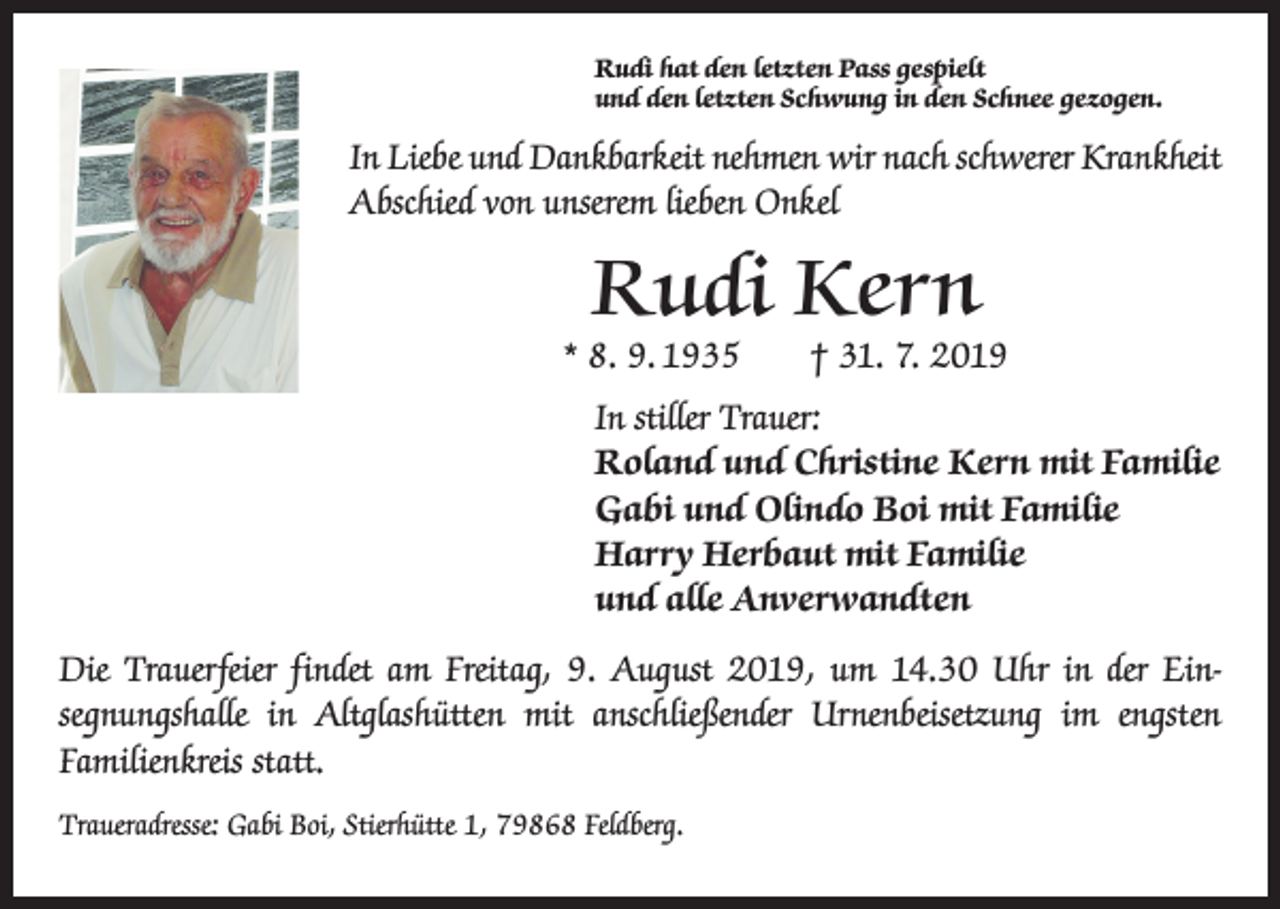 Rudi hat den letzten Pass gespielt
und den letzten Schwung in den Schnee gezogen.

In Liebe und Dankbarkeit nehmen wir nach schwerer Krankheit Abschied von unserem lieben Onkel

Rudi Kern

* 8. 9. 1935 † 31. 7. 2019

In stiller Trauer:
Roland und Christine Kern mit Familie
Gabi und Olindo Boi mit Familie
Harry Herbaut mit Familie
und alle Anverwandten

Die Trauerfeier findet am Freitag, 9. August 2019, um 14.30 Uhr in der Einsegnungshalle in Altglashütten mit anschließender Urnenbeisetzung im engsten Familienkreis statt.

Traueradresse: Gabi Boi, Stierhütte 1, 79868 Feldberg.